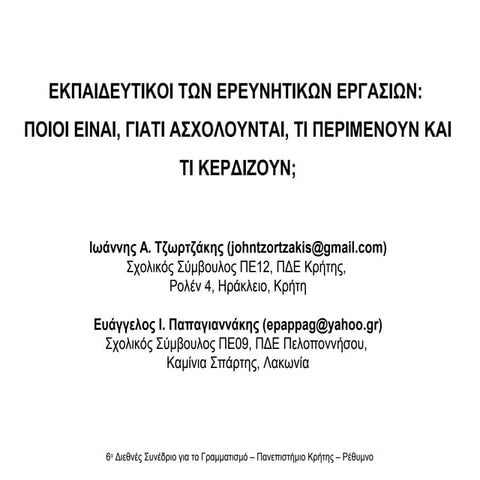 ΕΚΠΑΙΔΕΥΤΙΚΟΙ ΤΩΝ ΕΡΕΥΝΗΤΙΚΩΝ ΕΡΓΑΣΙΩΝ: ΠΟΙΟΙ ΕΙΝΑΙ, ΓΙΑΤΙ ΑΣΧΟΛΟΥΝΤΑΙ, ΤΙ ΠΕΡΙΜΕΝΟΥΝ ΚΑΙ ΤΙ ΚΕΡΔΙΖΟΥΝ;

Ιωάννης Α. Τζωρτζάκης (johntzortzakis@gmail.com)
Σχολικός Σύμβουλος ΠΕ12, ΠΔΕ Κρήτης,
Ρολέν 4, Ηράκλειο, Κρήτη

Ευάγγελος Ι. Παπαγιαννάκης (epappag@yahoo.gr)
Σχολικός Σύμβουλος ΠΕ09, ΠΔΕ Πελοποννήσου,
Καμίνια Σπάρτης, Λακωνία

6ο Διεθνές Συνέδριο για το Γραμματισμό – Πανεπιστήμιο Κρήτης – Ρέθυμνο